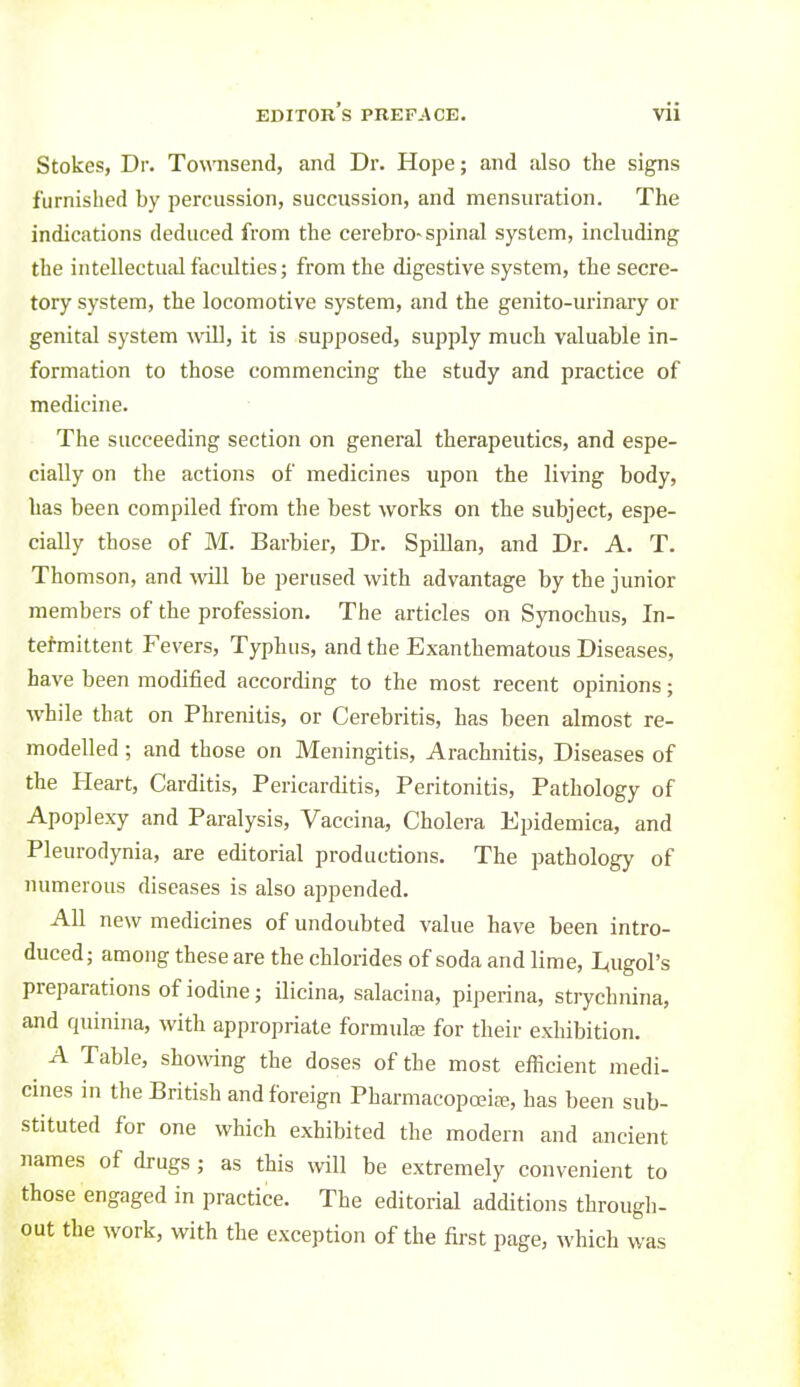 EDITOR'S PREFACE. vii

Stokes, Dr. Townsend, and Dr. Hope; and also the signs furnished by percussion, succussion, and mensuration. The indications deduced from the cerebro-spinal system, including the intellectual faculties; from the digestive system, the secretory system, the locomotive system, and the genito-urinary or genital system will, it is supposed, supply much valuable information to those commencing the study and practice of medicine.

The succeeding section on general therapeutics, and especially on the actions of medicines upon the living body, has been compiled from the best works on the subject, especially those of M. Barbier, Dr. Spillan, and Dr. A. T. Thomson, and will be perused with advantage by the junior members of the profession. The articles on Synochus, Intermittent Fevers, Typhus, and the Exanthematous Diseases, have been modified according to the most recent opinions; while that on Phrenitis, or Cerebritis, has been almost remodelled; and those on Meningitis, Arachnitis, Diseases of the Heart, Carditis, Pericarditis, Peritonitis, Pathology of Apoplexy and Paralysis, Vaccina, Cholera Epidemica, and Pleurodynia, are editorial productions. The pathology of numerous diseases is also appended.

All new medicines of undoubted value have been introduced; among these are the chlorides of soda and lime, Lugol's preparations of iodine; ilicina, salacina, piperina, strychnina, and quinina, with appropriate formulæ for their exhibition.

A Table, showing the doses of the most efficient medicines in the British and foreign Pharmacopœiæ, has been substituted for one which exhibited the modern and ancient names of drugs; as this will be extremely convenient to those engaged in practice. The editorial additions throughout the work, with the exception of the first page, which was